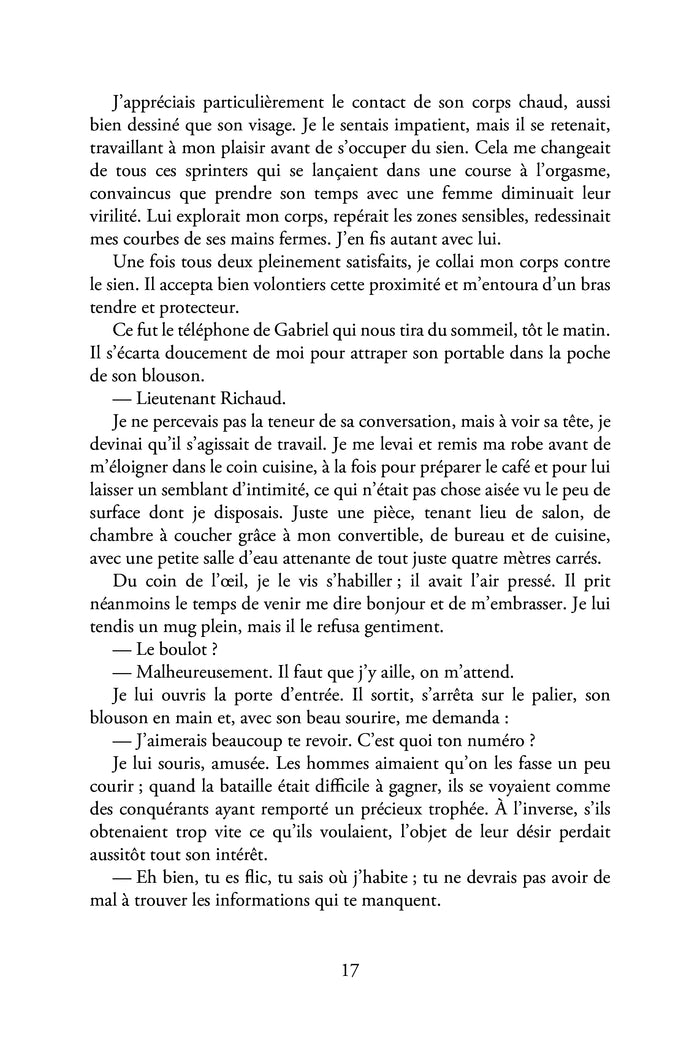 J'appréciais particulièrement le contact de son corps chaud, aussi bien dessiné que son visage. Je le sentais impatient, mais il se retenait, travaillant à mon plaisir avant de s'occuper du sien. Cela me changeait de tous ces sprinters qui se lançaient dans une course à l'orgasme, convaincus que prendre son temps avec une femme diminuait leur virilité. Lui explorait mon corps, repérait les zones sensibles, redessinait mes courbes de ses mains fermes. J'en fis autant avec lui.

Une fois tous deux pleinement satisfaits, je collai mon corps contre le sien. Il accepta bien volontiers cette proximité et m'entoura d'un bras tendre et protecteur.

Ce fut le téléphone de Gabriel qui nous tira du sommeil, tôt le matin. Il s'écarta doucement de moi pour attraper son portable dans la poche de son blouson.

— Lieutenant Richaud.

Je ne percevais pas la teneur de sa conversation, mais à voir sa tête, je devinai qu'il s'agissait de travail. Je me levai et remis ma robe avant de m'éloigner dans le coin cuisine, à la fois pour préparer le café et pour lui laisser un semblant d'intimité, ce qui n'était pas chose aisée vu le peu de surface dont je disposais. Juste une pièce, tenant lieu de salon, de chambre à coucher grâce à mon convertible, de bureau et de cuisine, avec une petite salle d'eau attenante de tout juste quatre mètres carrés.

Du coin de l'œil, je le vis s'habiller ; il avait l'air pressé. Il prit néanmoins le temps de venir me dire bonjour et de m'embrasser. Je lui tendis un mug plein, mais il le refusa gentiment.

— Le boulot ?

— Malheureusement. Il faut que j'y aille, on m'attend.

Je lui ouvris la porte d'entrée. Il sortit, s'arrêta sur le palier, son blouson en main et, avec son beau sourire, me demanda :

— J'aimerais beaucoup te revoir. C'est quoi ton numéro ?

Je lui souris, amusée. Les hommes aimaient qu'on les fasse un peu courir ; quand la bataille était difficile à gagner, ils se voyaient comme des conquérants ayant remporté un précieux trophée. À l'inverse, s'ils obtenaient trop vite ce qu'ils voulaient, l'objet de leur désir perdait aussitôt tout son intérêt.

— Eh bien, tu es flic, tu sais où j'habite ; tu ne devrais pas avoir de mal à trouver les informations qui te manquent.

17